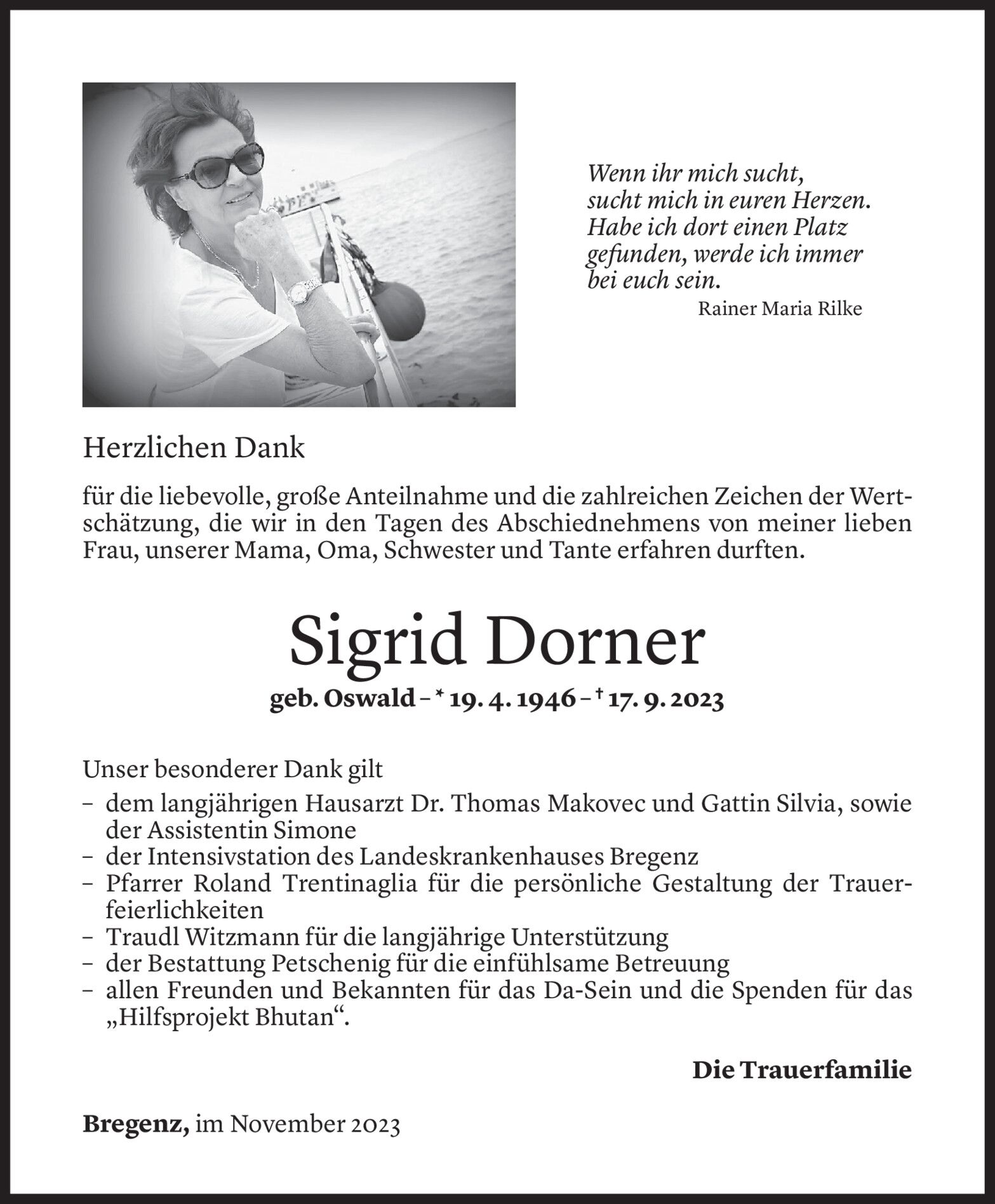 Wenn ihr mich sucht,
sucht mich in euren Herzen.
Habe ich dort einen Platz
gefunden, werde ich immer
bei euch sein.
Rainer Maria Rilke

Herzlichen Dank

für die liebevolle, große Anteilnahme und die zahlreichen Zeichen der Wertschätzung, die wir in den Tagen des Abschiednehmens von meiner lieben Frau, unserer Mama, Oma, Schwester und Tante erfahren durften.

Sigrid Dorner

geb. Oswald – * 19. 4. 1946 – † 17. 9. 2023

Unser besonderer Dank gilt
– dem langjährigen Hausarzt Dr. Thomas Makovec und Gattin Silvia, sowie der Assistentin Simone
– der Intensivstation des Landeskrankenhauses Bregenz
– Pfarrer Roland Trentinaglia für die persönliche Gestaltung der Trauerfeierlichkeiten
– Traudl Witzmann für die langjährige Unterstützung
– der Bestattung Petschenig für die einfühlsame Betreuung
– allen Freunden und Bekannten für das Da-Sein und die Spenden für das „Hilfsprojekt Bhutan“.

Die Trauerfamilie

Bregenz, im November 2023